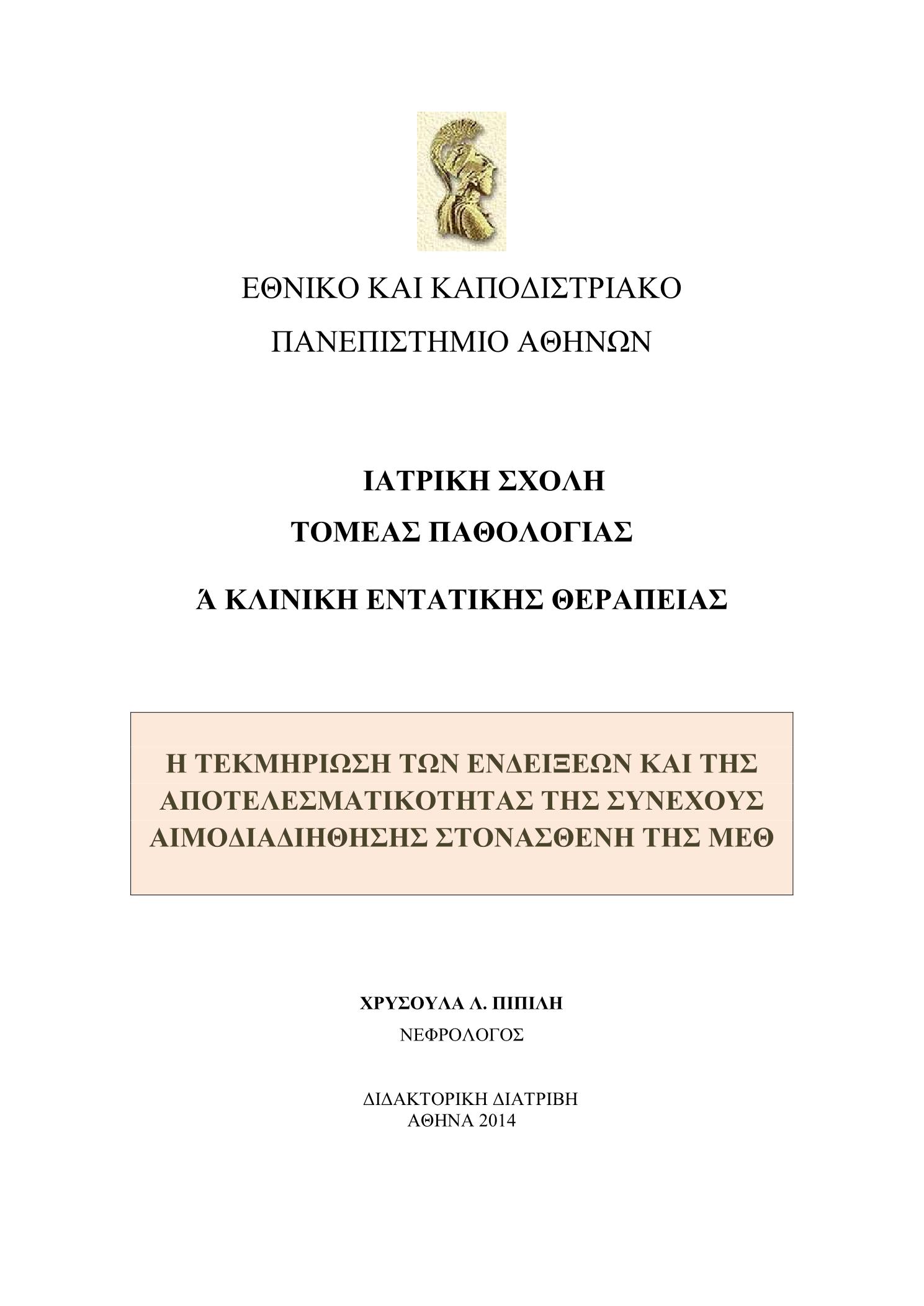 ΕΘΝΙΚΟ ΚΑΙ ΚΑΠΟΔΙΣΤΡΙΑΚΟ
ΠΑΝΕΠΙΣΤΗΜΙΟ ΑΘΗΝΩΝ

ΙΑΤΡΙΚΗ ΣΧΟΛΗ
ΤΟΜΕΑΣ ΠΑΘΟΛΟΓΙΑΣ

Ά ΚΛΙΝΙΚΗ ΕΝΤΑΤΙΚΗΣ ΘΕΡΑΠΕΙΑΣ

Η ΤΕΚΜΗΡΙΩΣΗ ΤΩΝ ΕΝΔΕΙΞΕΩΝ ΚΑΙ ΤΗΣ ΑΠΟΤΕΛΕΣΜΑΤΙΚΟΤΗΤΑΣ ΤΗΣ ΣΥΝΕΧΟΥΣ ΑΙΜΟΔΙΑΔΙΗΘΗΣΗΣ ΣΤΟΝΑΣΘΕΝΗ ΤΗΣ ΜΕΘ

ΧΡΥΣΟΥΛΑ Λ. ΠΙΠΙΛΗ
ΝΕΦΡΟΛΟΓΟΣ

ΔΙΔΑΚΤΟΡΙΚΗ ΔΙΑΤΡΙΒΗ
ΑΘΗΝΑ 2014